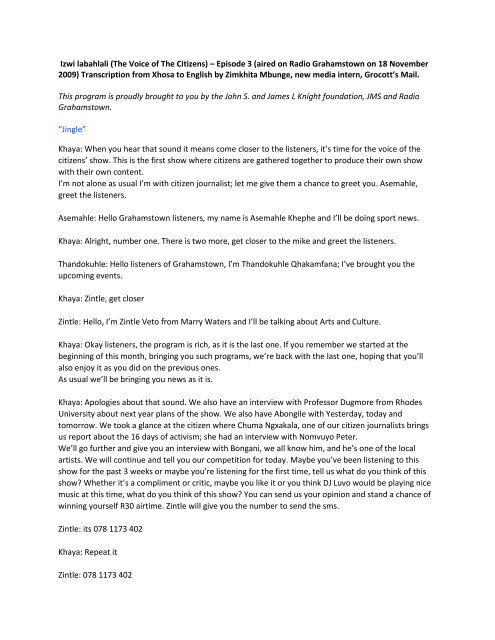 Izwi labahlali (The Voice of The Citizens) – Episode 3 (aired on Radio Grahamstown on 18 November 2009) Transcription from Xhosa to English by Zimkhita Mbunge, new media intern, Grocott's Mail.

This program is proudly brought to you by the John S. and James L Knight foundation, JMS and Radio Grahamstown.

"Jingle"

Khaya: When you hear that sound it means come closer to the listeners, it's time for the voice of the citizens' show. This is the first show where citizens are gathered together to produce their own show with their own content.
I'm not alone as usual I'm with citizen journalist; let me give them a chance to greet you. Asemahle, greet the listeners.

Asemahle: Hello Grahamstown listeners, my name is Asemahle Khephe and I'll be doing sport news.

Khaya: Alright, number one. There is two more, get closer to the mike and greet the listeners.

Thandokuhle: Hello listeners of Grahamstown, I'm Thandokuhle Qhakamfana; I've brought you the upcoming events.

Khaya: Zintle, get closer

Zintle: Hello, I'm Zintle Veto from Marry Waters and I'll be talking about Arts and Culture.

Khaya: Okay listeners, the program is rich, as it is the last one. If you remember we started at the beginning of this month, bringing you such programs, we're back with the last one, hoping that you'll also enjoy it as you did on the previous ones.
As usual we'll be bringing you news as it is.

Khaya: Apologies about that sound. We also have an interview with Professor Dugmore from Rhodes University about next year plans of the show. We also have Abongile with Yesterday, today and tomorrow. We took a glance at the citizen where Chuma Ngxakala, one of our citizen journalists brings us report about the 16 days of activism; she had an interview with Nomvuyo Peter.
We'll go further and give you an interview with Bongani, we all know him, and he's one of the local artists. We will continue and tell you our competition for today. Maybe you've been listening to this show for the past 3 weeks or maybe you're listening for the first time, tell us what do you think of this show? Whether it's a compliment or critic, maybe you like it or you think DJ Luvo would be playing nice music at this time, what do you think of this show? You can send us your opinion and stand a chance of winning yourself R30 airtime. Zintle will give you the number to send the sms.

Zintle: its 078 1173 402

Khaya: Repeat it

Zintle: 078 1173 402